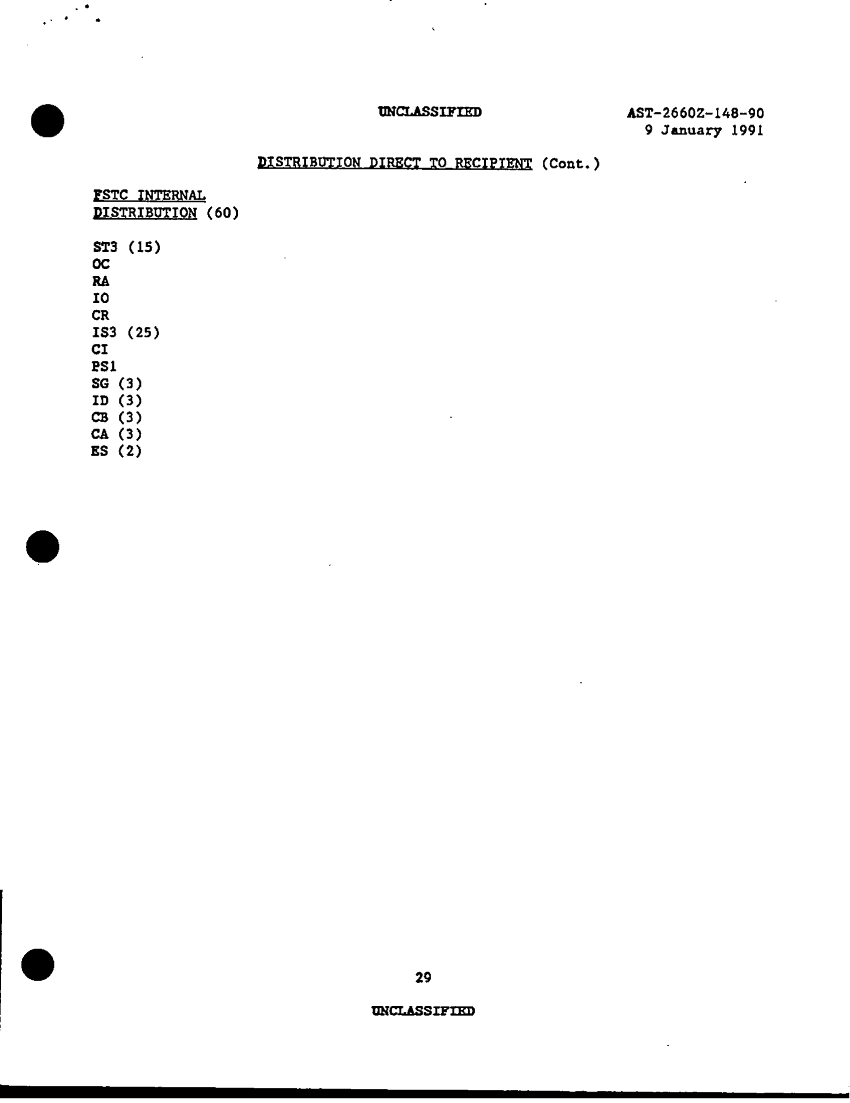 UNCLASSIFIED

AST-2660Z-148-90
9 January 1991

DISTRIBUTION DIRECT TO RECIPIENT (Cont.)

FSTC INTERNAL
DISTRIBUTION (60)

ST3 (15)
OC
RA
IO
CR
IS3 (25)
CI
PS1
SG (3)
ID (3)
CB (3)
CA (3)
ES (2)

29

UNCLASSIFIED